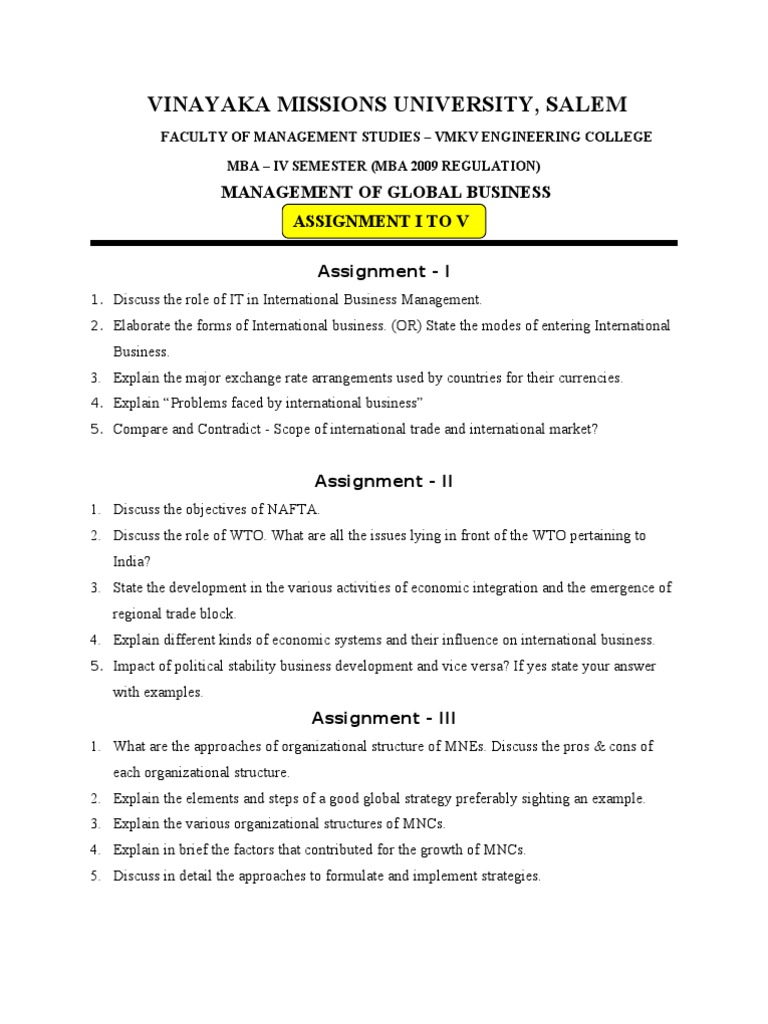 VINAYAKA MISSIONS UNIVERSITY, SALEM

FACULTY OF MANAGEMENT STUDIES – VMKV ENGINEERING COLLEGE

MBA – IV SEMESTER (MBA 2009 REGULATION)

MANAGEMENT OF GLOBAL BUSINESS

ASSIGNMENT I TO V

Assignment - I

1. Discuss the role of IT in International Business Management.
2. Elaborate the forms of International business. (OR) State the modes of entering International Business.
3. Explain the major exchange rate arrangements used by countries for their currencies.
4. Explain "Problems faced by international business"
5. Compare and Contradict - Scope of international trade and international market?

Assignment - II

1. Discuss the objectives of NAFTA.
2. Discuss the role of WTO. What are all the issues lying in front of the WTO pertaining to India?
3. State the development in the various activities of economic integration and the emergence of regional trade block.
4. Explain different kinds of economic systems and their influence on international business.
5. Impact of political stability business development and vice versa? If yes state your answer with examples.

Assignment - III

1. What are the approaches of organizational structure of MNEs. Discuss the pros & cons of each organizational structure.
2. Explain the elements and steps of a good global strategy preferably sighting an example.
3. Explain the various organizational structures of MNCs.
4. Explain in brief the factors that contributed for the growth of MNCs.
5. Discuss in detail the approaches to formulate and implement strategies.